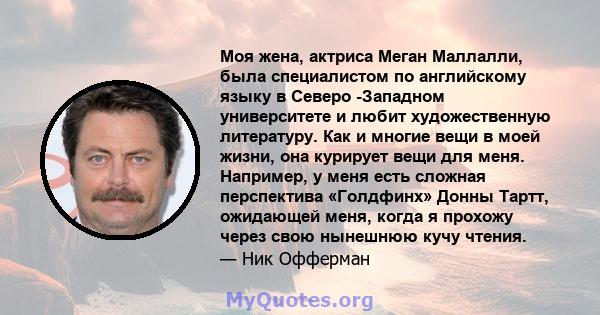 Моя жена, актриса Меган Маллалли, была специалистом по английскому языку в Северо -Западном университете и любит художественную литературу. Как и многие вещи в моей жизни, она курирует вещи для меня. Например, у меня есть сложная перспектива «Голдфинх» Донны Тартт, ожидающей меня, когда я прохожу через свою нынешнюю кучу чтения.
— Ник Офферман

MyQuotes.org